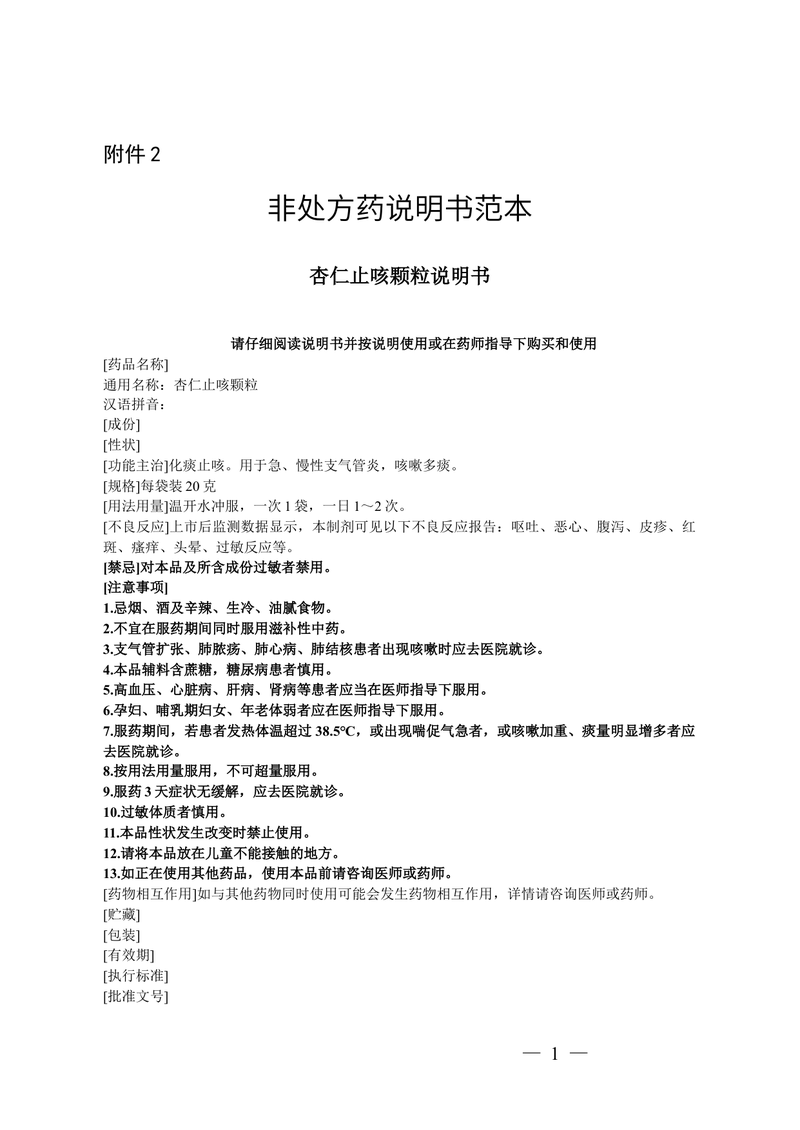 附件 2

非处方药说明书范本

杏仁止咳颗粒说明书

请仔细阅读说明书并按说明使用或在药师指导下购买和使用

[药品名称]
通用名称：杏仁止咳颗粒
汉语拼音：
[成份]
[性状]
[功能主治]化痰止咳。用于急、慢性支气管炎，咳嗽多痰。
[规格]每袋装 20 克
[用法用量]温开水冲服，一次 1 袋，一日 1～2 次。
[不良反应]上市后监测数据显示，本制剂可见以下不良反应报告：呕吐、恶心、腹泻、皮疹、红斑、瘙痒、头晕、过敏反应等。
[禁忌]对本品及所含成份过敏者禁用。
[注意事项]
1.忌烟、酒及辛辣、生冷、油腻食物。
2.不宜在服药期间同时服用滋补性中药。
3.支气管扩张、肺脓疡、肺心病、肺结核患者出现咳嗽时应去医院就诊。
4.本品辅料含蔗糖，糖尿病患者慎用。
5.高血压、心脏病、肝病、肾病等患者应当在医师指导下服用。
6.孕妇、哺乳期妇女、年老体弱者应在医师指导下服用。
7.服药期间，若患者发热体温超过 38.5°C，或出现喘促气急者，或咳嗽加重、痰量明显增多者应去医院就诊。
8.按用法用量服用，不可超量服用。
9.服药 3 天症状无缓解，应去医院就诊。
10.过敏体质者慎用。
11.本品性状发生改变时禁止使用。
12.请将本品放在儿童不能接触的地方。
13.如正在使用其他药品，使用本品前请咨询医师或药师。
[药物相互作用]如与其他药物同时使用可能会发生药物相互作用，详情请咨询医师或药师。
[贮藏]
[包装]
[有效期]
[执行标准]
[批准文号]

— 1 —